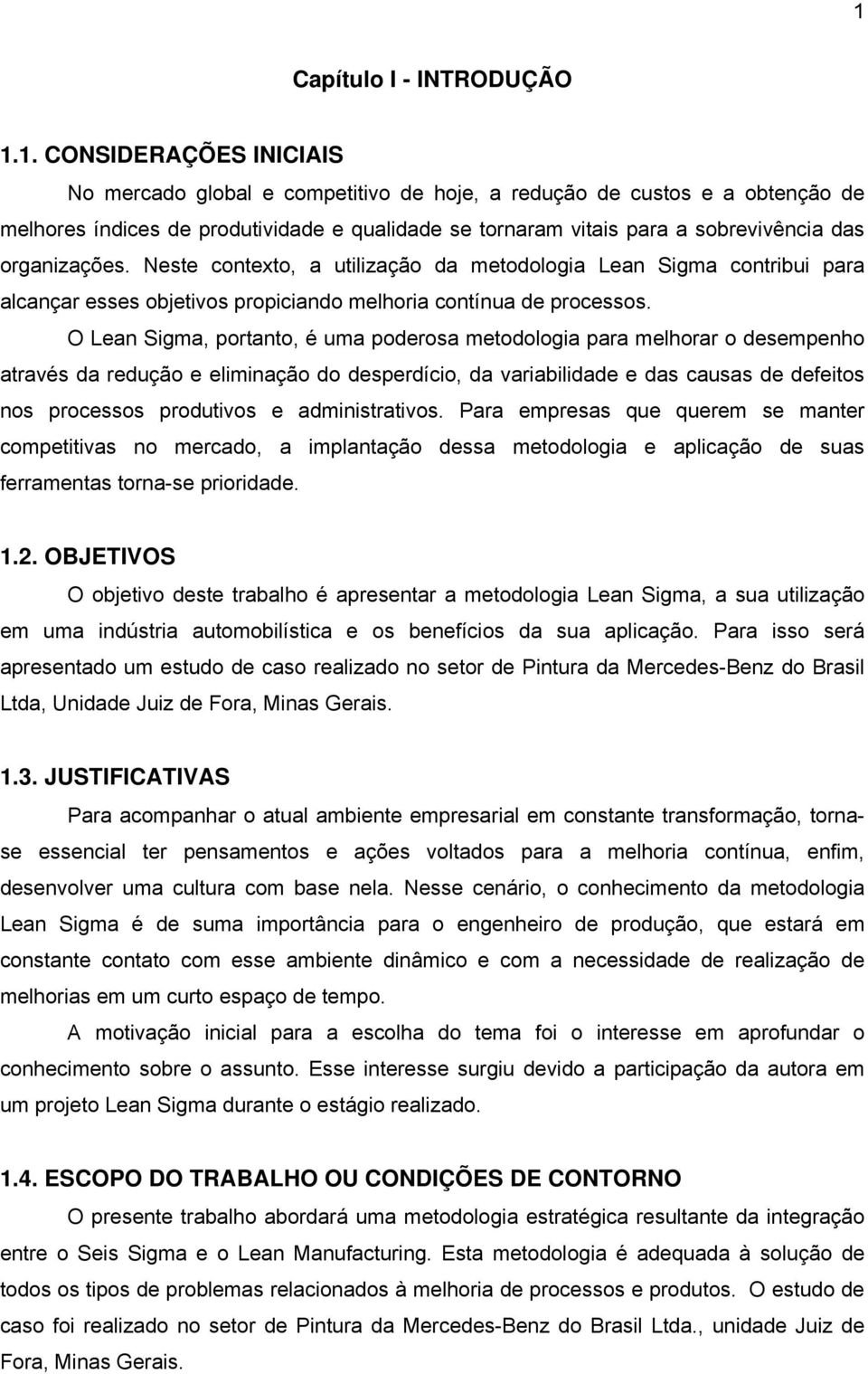 1

Capítulo I - INTRODUÇÃO

1.1. CONSIDERAÇÕES INICIAIS

No mercado global e competitivo de hoje, a redução de custos e a obtenção de melhores índices de produtividade e qualidade se tornaram vitais para a sobrevivência das organizações. Neste contexto, a utilização da metodologia Lean Sigma contribui para alcançar esses objetivos propiciando melhoria contínua de processos.

O Lean Sigma, portanto, é uma poderosa metodologia para melhorar o desempenho através da redução e eliminação do desperdício, da variabilidade e das causas de defeitos nos processos produtivos e administrativos. Para empresas que querem se manter competitivas no mercado, a implantação dessa metodologia e aplicação de suas ferramentas torna-se prioridade.

1.2. OBJETIVOS

O objetivo deste trabalho é apresentar a metodologia Lean Sigma, a sua utilização em uma indústria automobilística e os benefícios da sua aplicação. Para isso será apresentado um estudo de caso realizado no setor de Pintura da Mercedes-Benz do Brasil Ltda, Unidade Juiz de Fora, Minas Gerais.

1.3. JUSTIFICATIVAS

Para acompanhar o atual ambiente empresarial em constante transformação, torna-se essencial ter pensamentos e ações voltados para a melhoria contínua, enfim, desenvolver uma cultura com base nela. Nesse cenário, o conhecimento da metodologia Lean Sigma é de suma importância para o engenheiro de produção, que estará em constante contato com esse ambiente dinâmico e com a necessidade de realização de melhorias em um curto espaço de tempo.

A motivação inicial para a escolha do tema foi o interesse em aprofundar o conhecimento sobre o assunto. Esse interesse surgiu devido a participação da autora em um projeto Lean Sigma durante o estágio realizado.

1.4. ESCOPO DO TRABALHO OU CONDIÇÕES DE CONTORNO

O presente trabalho abordará uma metodologia estratégica resultante da integração entre o Seis Sigma e o Lean Manufacturing. Esta metodologia é adequada à solução de todos os tipos de problemas relacionados à melhoria de processos e produtos. O estudo de caso foi realizado no setor de Pintura da Mercedes-Benz do Brasil Ltda., unidade Juiz de Fora, Minas Gerais.